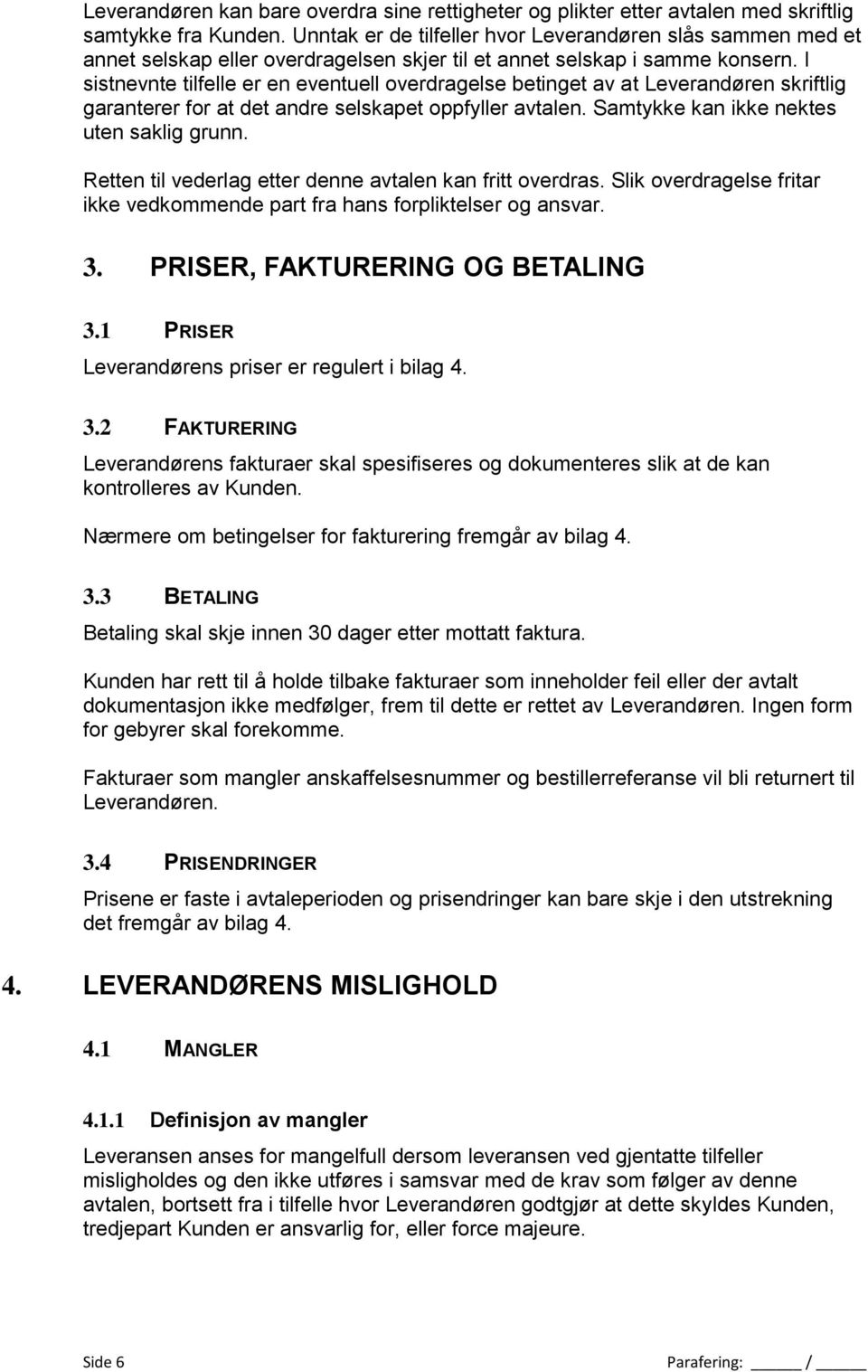 Leverandøren kan bare overdra sine rettigheter og plikter etter avtalen med skriftlig samtykke fra Kunden. Unntak er de tilfeller hvor Leverandøren slås sammen med et annet selskap eller overdragelsen skjer til et annet selskap i samme konsern. I sistnevnte tilfelle er en eventuell overdragelse betinget av at Leverandøren skriftlig garanterer for at det andre selskapet oppfyller avtalen. Samtykke kan ikke nektes uten saklig grunn.

Retten til vederlag etter denne avtalen kan fritt overdras. Slik overdragelse fritar ikke vedkommende part fra hans forpliktelser og ansvar.

3. PRISER, FAKTURERING OG BETALING

3.1 PRISER

Leverandørens priser er regulert i bilag 4.

3.2 FAKTURERING

Leverandørens fakturaer skal spesifiseres og dokumenteres slik at de kan kontrolleres av Kunden.

Nærmere om betingelser for fakturering fremgår av bilag 4.

3.3 BETALING

Betaling skal skje innen 30 dager etter mottatt faktura.

Kunden har rett til å holde tilbake fakturaer som inneholder feil eller der avtalt dokumentasjon ikke medfølger, frem til dette er rettet av Leverandøren. Ingen form for gebyrer skal forekomme.

Fakturaer som mangler anskaffelsesnummer og bestillerreferanse vil bli returnert til Leverandøren.

3.4 PRISENDRINGER

Prisene er faste i avtaleperioden og prisendringer kan bare skje i den utstrekning det fremgår av bilag 4.

4. LEVERANDØRENS MISLIGHOLD

4.1 MANGLER

4.1.1 Definisjon av mangler

Leveransen anses for mangelfull dersom leveransen ved gjentatte tilfeller misligholdes og den ikke utføres i samsvar med de krav som følger av denne avtalen, bortsett fra i tilfelle hvor Leverandøren godtgjør at dette skyldes Kunden, tredjepart Kunden er ansvarlig for, eller force majeure.

Side 6 Parafering: _____ / _____